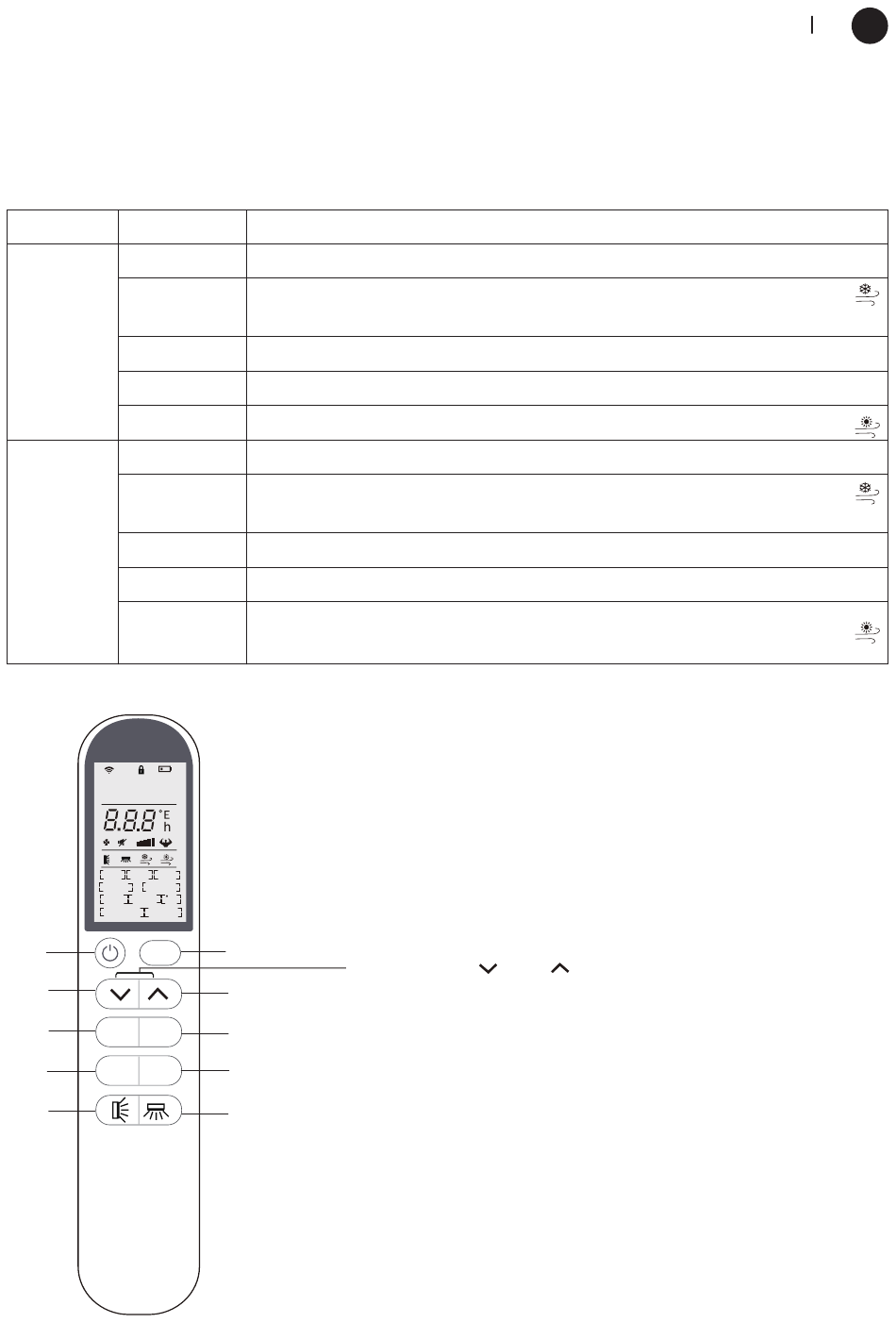 8.8.8 °E h